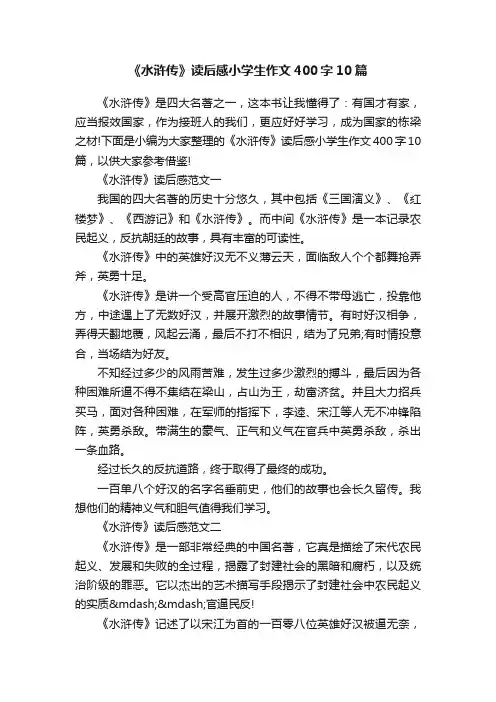 《水浒传》读后感小学生作文400字10篇

《水浒传》是四大名著之一，这本书让我懂得了：有国才有家，应当报效国家，作为接班人的我们，更应好好学习，成为国家的栋梁之材!下面是小编为大家整理的《水浒传》读后感小学生作文400字10篇，以供大家参考借鉴!

《水浒传》读后感范文一

我国的四大名著的历史十分悠久，其中包括《三国演义》、《红楼梦》、《西游记》和《水浒传》。而中间《水浒传》是一本记录农民起义，反抗朝廷的故事，具有丰富的可读性。

《水浒传》中的英雄好汉无不义薄云天，面临敌人个个都舞抢弄斧，英勇十足。

《水浒传》是讲一个受高官压迫的人，不得不带母逃亡，投靠他方，中途遇上了无数好汉，并展开激烈的故事情节。有时好汉相争，弄得天翻地覆，风起云涌，最后不打不相识，结为了兄弟;有时情投意合，当场结为好友。

不知经过多少的风雨苦难，发生过多少激烈的搏斗，最后因为各种困难所逼不得不集结在梁山，占山为王，劫富济贫。并且大力招兵买马，面对各种困难，在军师的指挥下，李逵、宋江等人无不冲锋陷阵，英勇杀敌。带满生的豪气、正气和义气在官兵中英勇杀敌，杀出一条血路。

经过长久的反抗道路，终于取得了最终的成功。

一百单八个好汉的名字名垂前史，他们的故事也会长久留传。我想他们的精神义气和胆气值得我们学习。

《水浒传》读后感范文二

《水浒传》是一部非常经典的中国名著，它真是描绘了宋代农民起义、发展和失败的全过程，揭露了封建社会的黑暗和腐朽，以及统治阶级的罪恶。它以杰出的艺术描写手段揭示了封建社会中农民起义的实质&mdash;&mdash;官逼民反!

《水浒传》记述了以宋江为首的一百零八位英雄好汉被逼无奈，